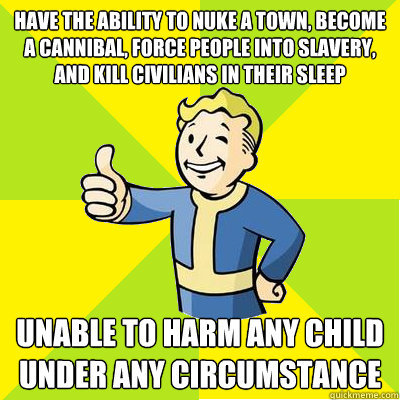 HAVE THE ABILITY TO NUKE A TOWN, BECOME A CANNIBAL, FORCE PEOPLE INTO SLAVERY, AND KILL CIVILIANS IN THEIR SLEEP

UNABLE TO HARM ANY CHILD UNDER ANY CIRCUMSTANCE

quickmeme.com